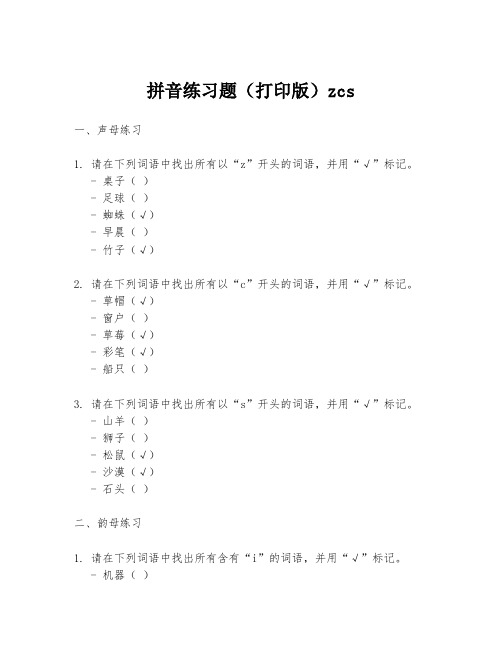 拼音练习题（打印版）zcs

一、声母练习

1. 请在下列词语中找出所有以“z”开头的词语，并用“√”标记。
- 桌子（ ）
- 足球（ ）
- 蜘蛛（√）
- 早晨（ ）
- 竹子（√）

2. 请在下列词语中找出所有以“c”开头的词语，并用“√”标记。
- 草帽（√）
- 窗户（ ）
- 草莓（√）
- 彩笔（√）
- 船只（ ）

3. 请在下列词语中找出所有以“s”开头的词语，并用“√”标记。
- 山羊（ ）
- 狮子（ ）
- 松鼠（√）
- 沙漠（√）
- 石头（ ）

二、韵母练习

1. 请在下列词语中找出所有含有“i”的词语，并用“√”标记。
- 机器（ ）